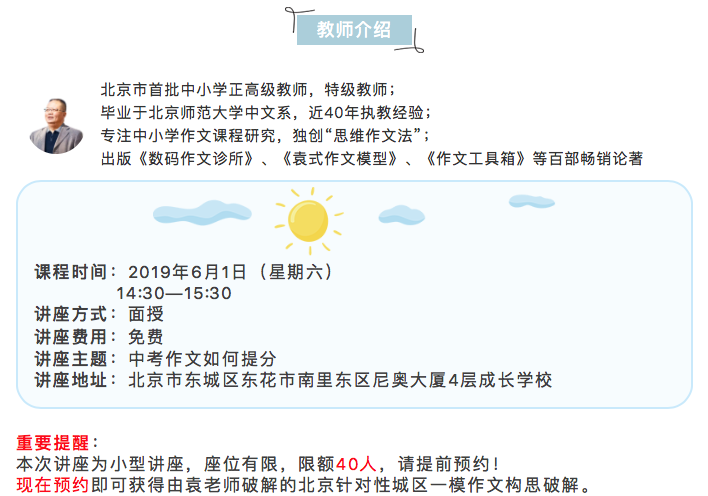 教师介绍

北京市首批中小学正高级教师，特级教师；
毕业于北京师范大学中文系，近40年执教经验；
专注中小学作文课程研究，独创“思维作文法”；
出版《数码作文诊所》、《袁式作文模型》、《作文工具箱》等百部畅销论著

课程时间：2019年6月1日（星期六）
14:30—15:30
讲座方式：面授
讲座费用：免费
讲座主题：中考作文如何提分
讲座地址：北京市东城区东花市南里东区尼奥大厦4层成长学校

重要提醒：
本次讲座为小型讲座，座位有限，限额40人，请提前预约！
现在预约即可获得由袁老师破解的北京针对性城区一模作文构思破解。